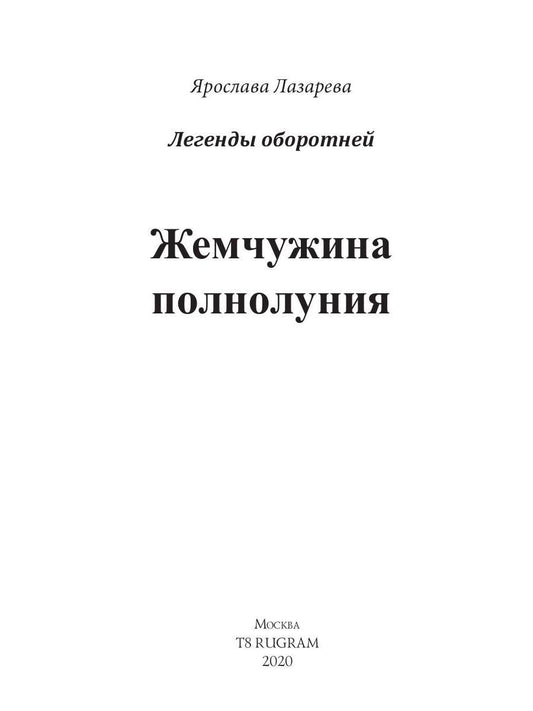 Ярослава Лазарева

Легенды оборотней

Жемчужина полнолуния

Москва
T8 RUGRAM
2020